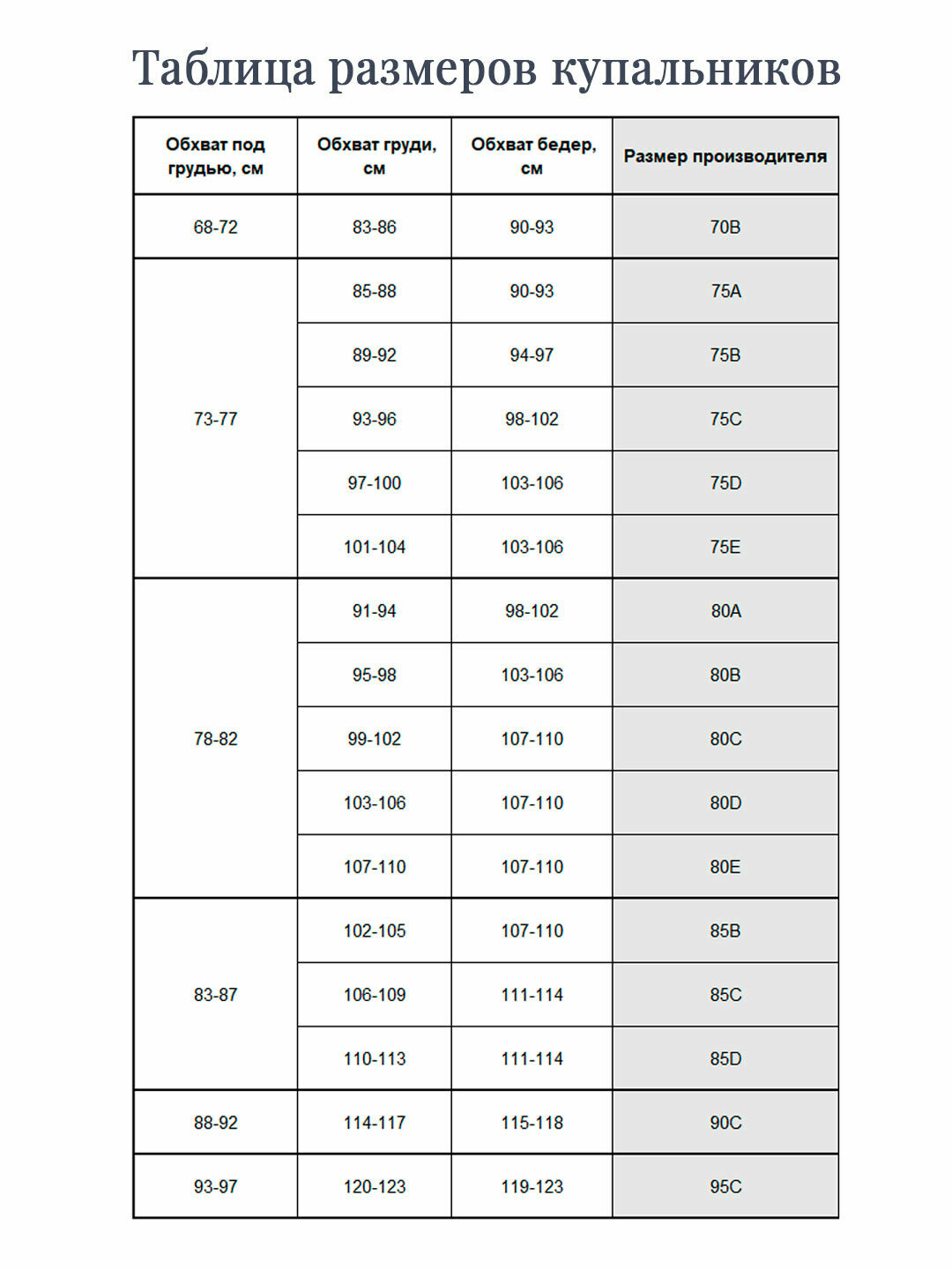 Таблица размеров купальников

| Обхват под грудью, см | Обхват груди, см | Обхват бедер, см | Размер производителя |
|---|---|---|---|
| 68-72 | 83-86 | 90-93 | 70B |
| 73-77 | 85-88 | 90-93 | 75A |
| | 89-92 | 94-97 | 75B |
| | 93-96 | 98-102 | 75C |
| | 97-100 | 103-106 | 75D |
| | 101-104 | 103-106 | 75E |
| 78-82 | 91-94 | 98-102 | 80A |
| | 95-98 | 103-106 | 80B |
| | 99-102 | 107-110 | 80C |
| | 103-106 | 107-110 | 80D |
| | 107-110 | 107-110 | 80E |
| 83-87 | 102-105 | 107-110 | 85B |
| | 106-109 | 111-114 | 85C |
| | 110-113 | 111-114 | 85D |
| 88-92 | 114-117 | 115-118 | 90C |
| 93-97 | 120-123 | 119-123 | 95C |